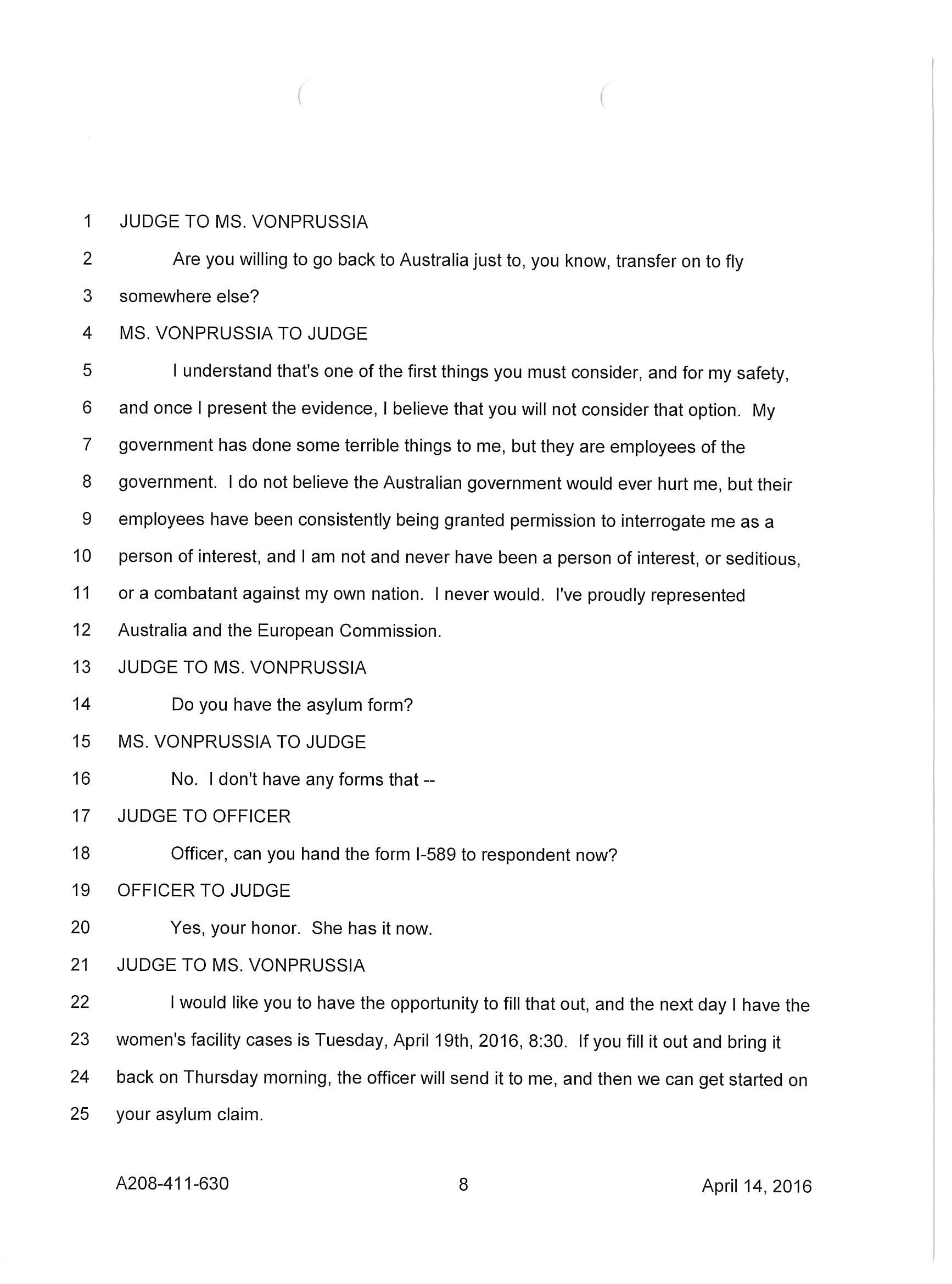 1 JUDGE TO MS. VONPRUSSIA

2 Are you willing to go back to Australia just to, you know, transfer on to fly
3 somewhere else?

4 MS. VONPRUSSIA TO JUDGE

5 I understand that's one of the first things you must consider, and for my safety,
6 and once I present the evidence, I believe that you will not consider that option. My
7 government has done some terrible things to me, but they are employees of the
8 government. I do not believe the Australian government would ever hurt me, but their
9 employees have been consistently being granted permission to interrogate me as a
10 person of interest, and I am not and never have been a person of interest, or seditious,
11 or a combatant against my own nation. I never would. I've proudly represented
12 Australia and the European Commission.

13 JUDGE TO MS. VONPRUSSIA

14 Do you have the asylum form?

15 MS. VONPRUSSIA TO JUDGE

16 No. I don't have any forms that --

17 JUDGE TO OFFICER

18 Officer, can you hand the form I-589 to respondent now?

19 OFFICER TO JUDGE

20 Yes, your honor. She has it now.

21 JUDGE TO MS. VONPRUSSIA

22 I would like you to have the opportunity to fill that out, and the next day I have the
23 women's facility cases is Tuesday, April 19th, 2016, 8:30. If you fill it out and bring it
24 back on Thursday morning, the officer will send it to me, and then we can get started on
25 your asylum claim.

A208-411-630 8 April 14, 2016